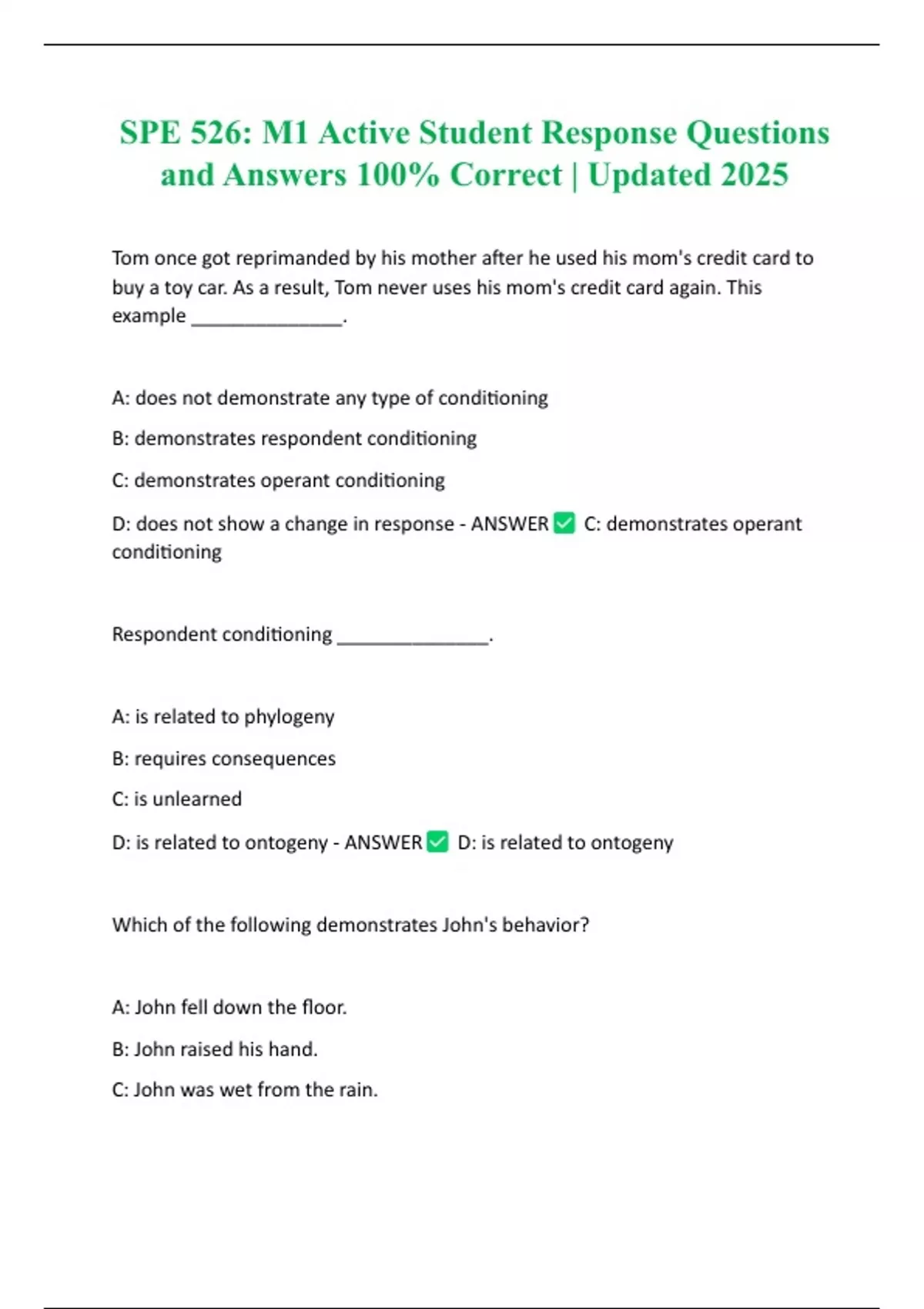 SPE 526: M1 Active Student Response Questions and Answers 100% Correct | Updated 2025

Tom once got reprimanded by his mother after he used his mom's credit card to buy a toy car. As a result, Tom never uses his mom's credit card again. This example ____.

A: does not demonstrate any type of conditioning

B: demonstrates respondent conditioning

C: demonstrates operant conditioning

D: does not show a change in response - ANSWER ☑ C: demonstrates operant conditioning

Respondent conditioning ____.

A: is related to phylogeny

B: requires consequences

C: is unlearned

D: is related to ontogeny - ANSWER ☑ D: is related to ontogeny

Which of the following demonstrates John's behavior?

A: John fell down the floor.

B: John raised his hand.

C: John was wet from the rain.